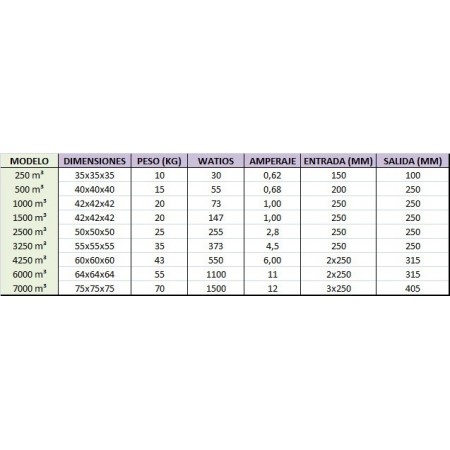 | MODELO | DIMENSIONES | PESO (KG) | WATIOS | AMPERAJE | ENTRADA (MM) | SALIDA (MM) |
|---|---|---|---|---|---|---|
| 250 $m^3$ | 35x35x35 | 10 | 30 | 0,62 | 150 | 100 |
| 500 $m^3$ | 40x40x40 | 15 | 55 | 0,68 | 200 | 250 |
| 1000 $m^3$ | 42x42x42 | 20 | 73 | 1,00 | 250 | 250 |
| 1500 $m^3$ | 42x42x42 | 20 | 147 | 1,00 | 250 | 250 |
| 2500 $m^3$ | 50x50x50 | 25 | 255 | 2,8 | 250 | 250 |
| 3250 $m^3$ | 55x55x55 | 35 | 373 | 4,5 | 250 | 250 |
| 4250 $m^3$ | 60x60x60 | 43 | 550 | 6,00 | 2x250 | 315 |
| 6000 $m^3$ | 64x64x64 | 55 | 1100 | 11 | 2x250 | 315 |
| 7000 $m^3$ | 75x75x75 | 70 | 1500 | 12 | 3x250 | 405 |